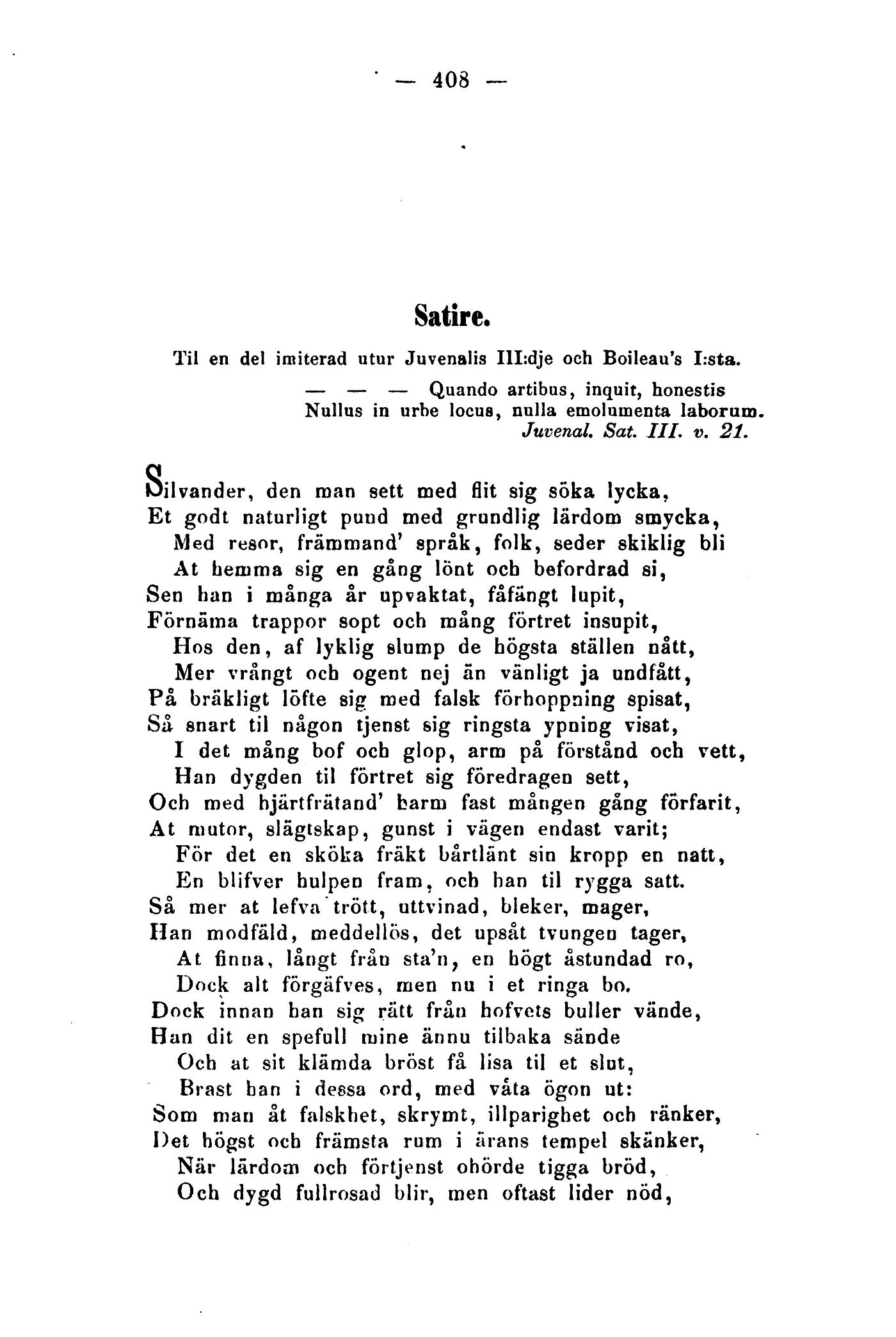 — 408 —

Satire.

Til en del imiterad utur Juvenalis III:dje och Boileau's I:sta.

— — — Quando artibus, inquit, honestis
Nullus in urbe locus, nulla emolumenta laborum.
Juvenal. Sat. III. v. 21.

Silvander, den man sett med flit sig söka lycka,
Et godt naturligt pund med grundlig lärdom smycka,
Med resor, främmand' språk, folk, seder skiklig bli
At hemma sig en gång lönt och befordrad si,
Sen han i många år upvaktat, fåfängt lupit,
Förnäma trappor sopt och mång förtret insupit,
Hos den, af lyklig slump de högsta ställen nått,
Mer vrångt och ogent nej än vänligt ja undfått,
På bräkligt löfte sig med falsk förhoppning spisat,
Så snart til någon tjenst sig ringsta ypning visat,
I det mång bof och glop, arm på förstånd och vett,
Han dygden til förtret sig föredragen sett,
Och med hjärtfrätand' harm fast mången gång förfarit,
At mutor, slägtskap, gunst i vägen endast varit;
För det en sköka fräkt bårtlänt sin kropp en natt,
En blifver hulpen fram, och han til rygga satt.
Så mer at lefva trött, uttvinad, bleker, mager,
Han modfäld, meddellös, det upsåt tvungen tager,
At finna, långt från sta'n, en högt åstundad ro,
Dock alt förgäfves, men nu i et ringa bo.
Dock innan han sig rätt från hofvets buller vände,
Han dit en spefull mine ännu tilbaka sände
Och at sit klämda bröst få lisa til et slut,
Brast han i dessa ord, med våta ögon ut:
Som man åt falskhet, skrymt, illparighet och ränker,
Det högst och främsta rum i ärans tempel skänker,
När lärdom och förtjenst ohörde tigga bröd,
Och dygd fullrosad blir, men oftast lider nöd,